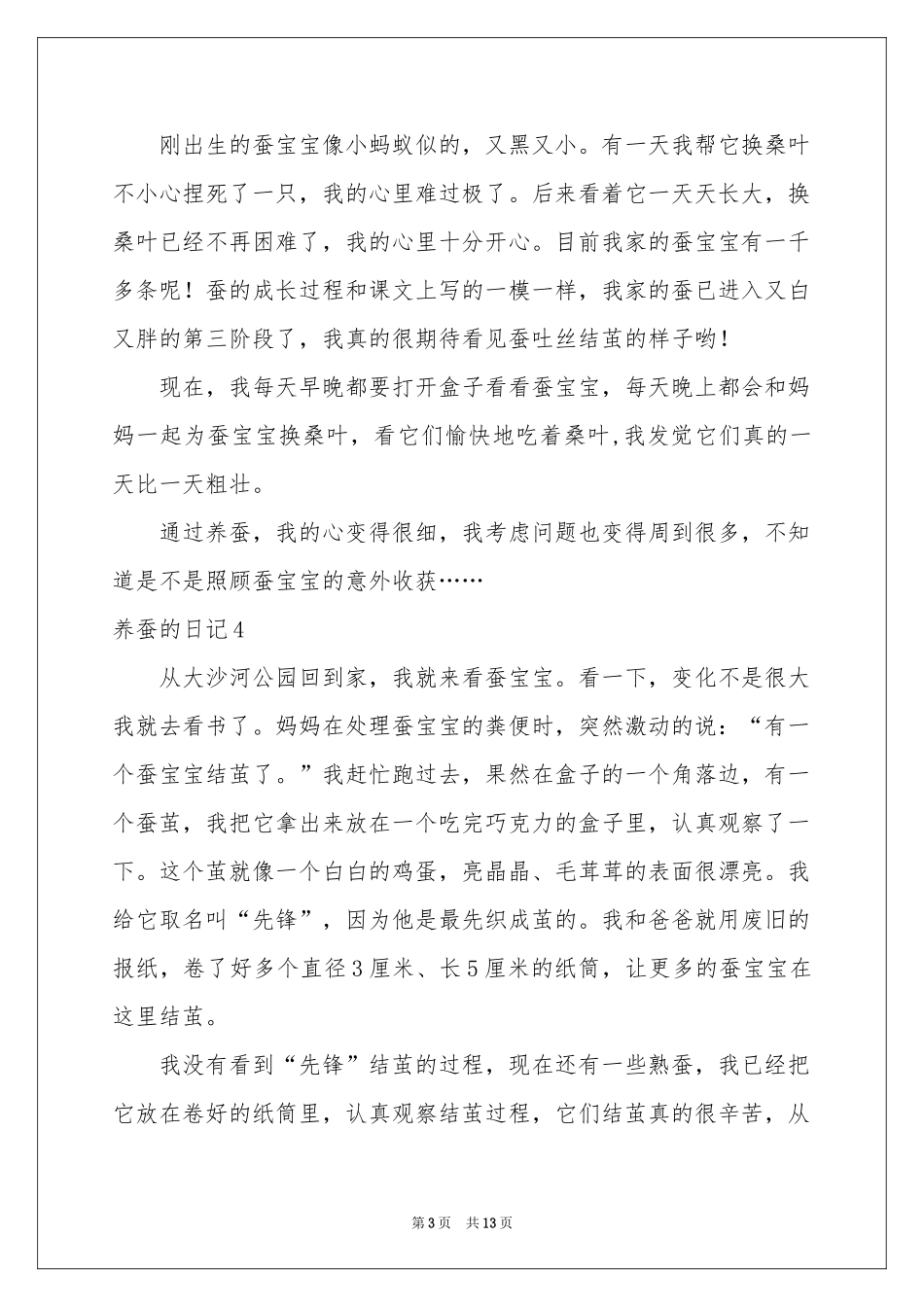 刚出生的蚕宝宝像小蚂蚁似的，又黑又小。有一天我帮它换桑叶不小心捏死了一只，我的心里难过极了。后来看着它一天天长大，换桑叶已经不再困难了，我的心里十分开心。目前我家的蚕宝宝有一千多条呢！蚕的成长过程和课文上写的一模一样，我家的蚕已进入又白又胖的第三阶段了，我真的很期待看见蚕吐丝结茧的样子哟！

现在，我每天早晚都要打开盒子看看蚕宝宝，每天晚上都会和妈妈一起为蚕宝宝换桑叶，看它们愉快地吃着桑叶,我发觉它们真的一天比一天粗壮。

通过养蚕，我的心变得很细，我考虑问题也变得周到很多，不知道是不是照顾蚕宝宝的意外收获……

养蚕的日记4

从大沙河公园回到家，我就来看蚕宝宝。看一下，变化不是很大我就去看书了。妈妈在处理蚕宝宝的粪便时，突然激动的说：“有一个蚕宝宝结茧了。”我赶忙跑过去，果然在盒子的一个角落边，有一个蚕茧，我把它拿出来放在一个吃完巧克力的盒子里，认真观察了一下。这个茧就像一个白白的鸡蛋，亮晶晶、毛茸茸的表面很漂亮。我给它取名叫“先锋”，因为他是最先织成茧的。我和爸爸就用废旧的报纸，卷了好多个直径3厘米、长5厘米的纸筒，让更多的蚕宝宝在这里结茧。

我没有看到“先锋”结茧的过程，现在还有一些熟蚕，我已经把它放在卷好的纸筒里，认真观察结茧过程，它们结茧真的很辛苦，从

第3页 共13页